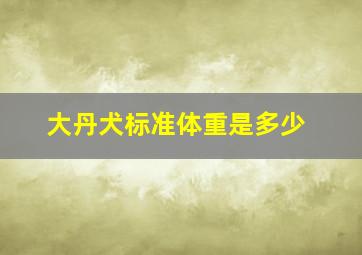 大丹犬标准体重是多少